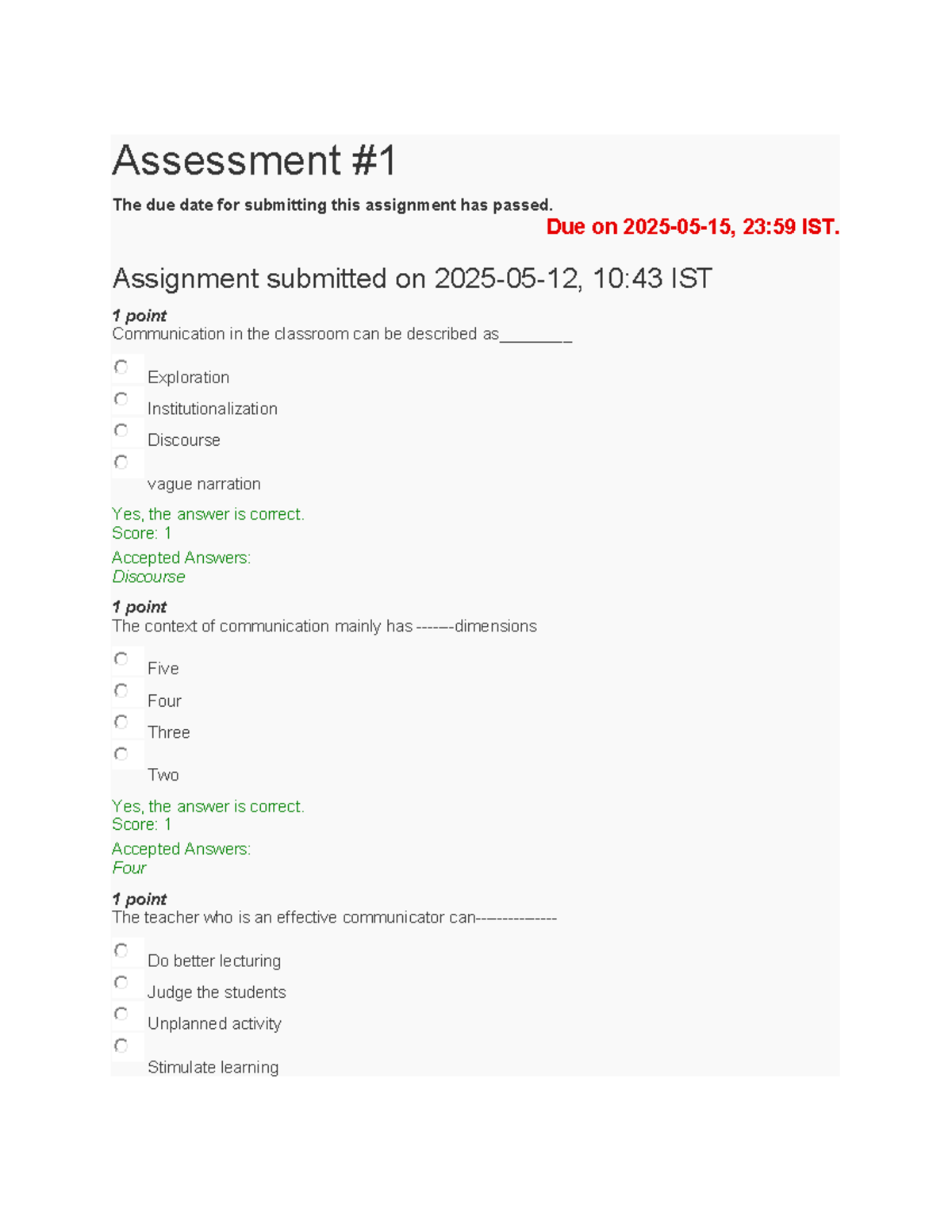 Assessment #1

The due date for submitting this assignment has passed.

Due on 2025-05-15, 23:59 IST.

Assignment submitted on 2025-05-12, 10:43 IST

1 point
Communication in the classroom can be described as________

Exploration

Institutionalization

Discourse

vague narration

Yes, the answer is correct.
Score: 1

Accepted Answers:
Discourse

1 point
The context of communication mainly has -------dimensions

Five

Four

Three

Two

Yes, the answer is correct.
Score: 1

Accepted Answers:
Four

1 point
The teacher who is an effective communicator can---------------

Do better lecturing

Judge the students

Unplanned activity

Stimulate learning